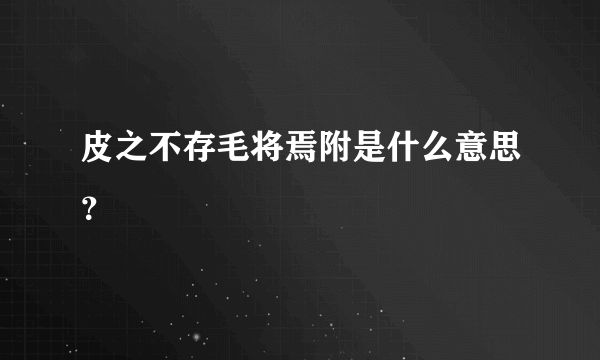 皮之不存毛将焉附是什么意思?